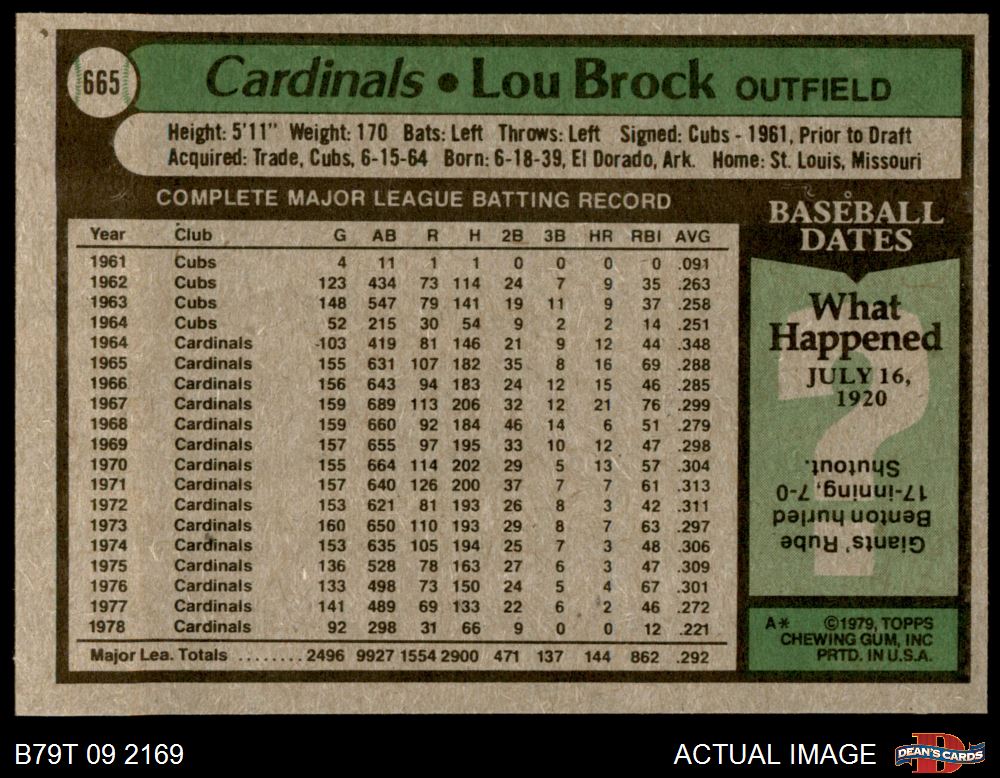 665

Cardinals • Lou Brock OUTFIELD

Height: 5'11" Weight: 170 Bats: Left Throws: Left Signed: Cubs - 1961, Prior to Draft
Acquired: Trade, Cubs, 6-15-64 Born: 6-18-39, El Dorado, Ark. Home: St. Louis, Missouri

COMPLETE MAJOR LEAGUE BATTING RECORD

| Year | Club | G | AB | R | H | 2B | 3B | HR | RBI | AVG |
|---|---|---|---|---|---|---|---|---|---|---|
| 1961 | Cubs | 4 | 11 | 1 | 1 | 0 | 0 | 0 | 0 | .091 |
| 1962 | Cubs | 123 | 434 | 73 | 114 | 24 | 7 | 9 | 35 | .263 |
| 1963 | Cubs | 148 | 547 | 79 | 141 | 19 | 11 | 9 | 37 | .258 |
| 1964 | Cubs | 52 | 215 | 30 | 54 | 9 | 2 | 2 | 14 | .251 |
| 1964 | Cardinals | 103 | 419 | 81 | 146 | 21 | 9 | 12 | 44 | .348 |
| 1965 | Cardinals | 155 | 631 | 107 | 182 | 35 | 8 | 16 | 69 | .288 |
| 1966 | Cardinals | 156 | 643 | 94 | 183 | 24 | 12 | 15 | 46 | .285 |
| 1967 | Cardinals | 159 | 689 | 113 | 206 | 32 | 12 | 21 | 76 | .299 |
| 1968 | Cardinals | 159 | 660 | 92 | 184 | 46 | 14 | 6 | 51 | .279 |
| 1969 | Cardinals | 157 | 655 | 97 | 195 | 33 | 10 | 12 | 47 | .298 |
| 1970 | Cardinals | 155 | 664 | 114 | 202 | 29 | 5 | 13 | 57 | .304 |
| 1971 | Cardinals | 157 | 640 | 126 | 200 | 37 | 7 | 7 | 61 | .313 |
| 1972 | Cardinals | 153 | 621 | 81 | 193 | 26 | 8 | 3 | 42 | .311 |
| 1973 | Cardinals | 160 | 650 | 110 | 193 | 29 | 8 | 7 | 63 | .297 |
| 1974 | Cardinals | 153 | 635 | 105 | 194 | 25 | 7 | 3 | 48 | .306 |
| 1975 | Cardinals | 136 | 528 | 78 | 163 | 27 | 6 | 3 | 47 | .309 |
| 1976 | Cardinals | 133 | 498 | 73 | 150 | 24 | 5 | 4 | 67 | .301 |
| 1977 | Cardinals | 141 | 489 | 69 | 133 | 22 | 6 | 2 | 46 | .272 |
| 1978 | Cardinals | 92 | 298 | 31 | 66 | 9 | 0 | 0 | 12 | .221 |
| Major Lea. Totals | | 2496 | 9927 | 1554 | 2900 | 471 | 137 | 144 | 862 | .292 |

BASEBALL DATES

What Happened

JULY 16, 1920

Giants' Rube Benton hurled 17-inning, 7-0 Shutout.

A* ©1979, TOPPS CHEWING GUM, INC PRTD. IN U.S.A.

B79T 09 2169

ACTUAL IMAGE

DEAN'S CARDS